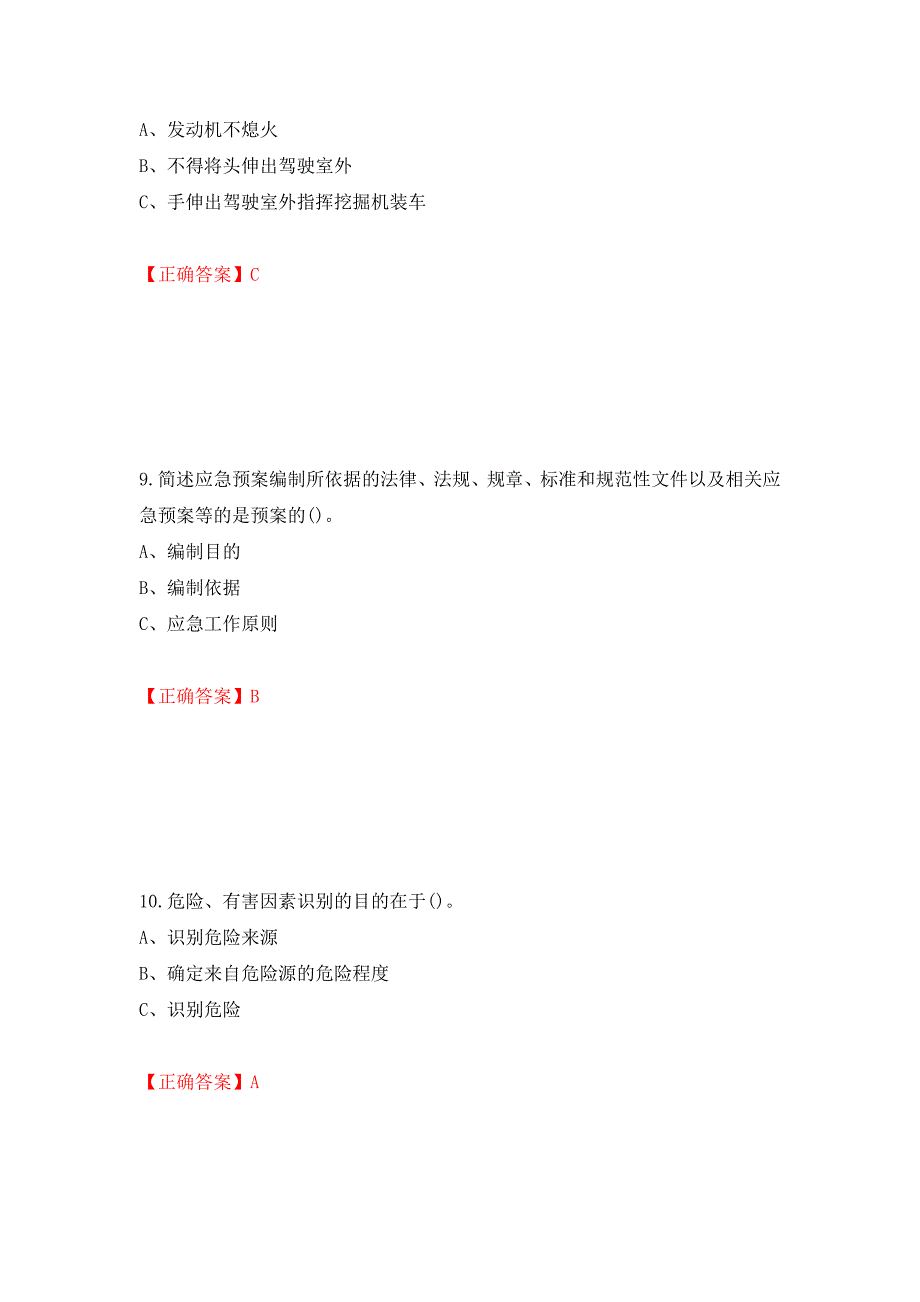 A、发动机不熄火

B、不得将头伸出驾驶室外

C、手伸出驾驶室外指挥挖掘机装车

【正确答案】C

9.简述应急预案编制所依据的法律、法规、规章、标准和规范性文件以及相关应急预案等的是预案的()。

A、编制目的

B、编制依据

C、应急工作原则

【正确答案】B

10.危险、有害因素识别的目的在于()。

A、识别危险来源

B、确定来自危险源的危险程度

C、识别危险

【正确答案】A